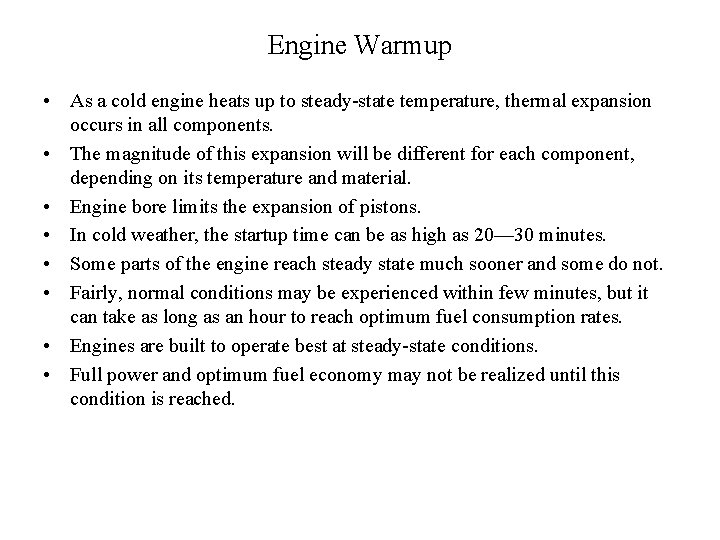 Engine Warmup

• As a cold engine heats up to steady-state temperature, thermal expansion occurs in all components.

• The magnitude of this expansion will be different for each component, depending on its temperature and material.

• Engine bore limits the expansion of pistons.

• In cold weather, the startup time can be as high as 20—30 minutes.

• Some parts of the engine reach steady state much sooner and some do not.

• Fairly, normal conditions may be experienced within few minutes, but it can take as long as an hour to reach optimum fuel consumption rates.

• Engines are built to operate best at steady-state conditions.

• Full power and optimum fuel economy may not be realized until this condition is reached.